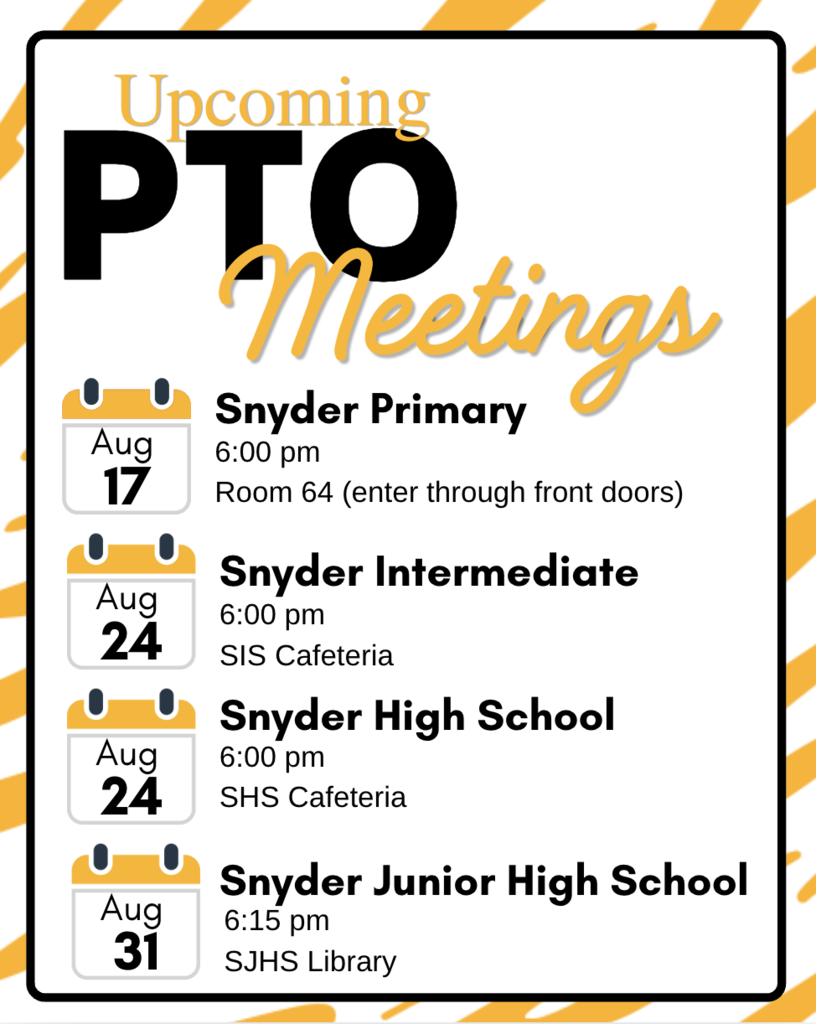 Upcoming
PTO
Meetings

Aug
17

Snyder Primary
6:00 pm
Room 64 (enter through front doors)

Aug
24

Snyder Intermediate
6:00 pm
SIS Cafeteria

Aug
24

Snyder High School
6:00 pm
SHS Cafeteria

Aug
31

Snyder Junior High School
6:15 pm
SJHS Library